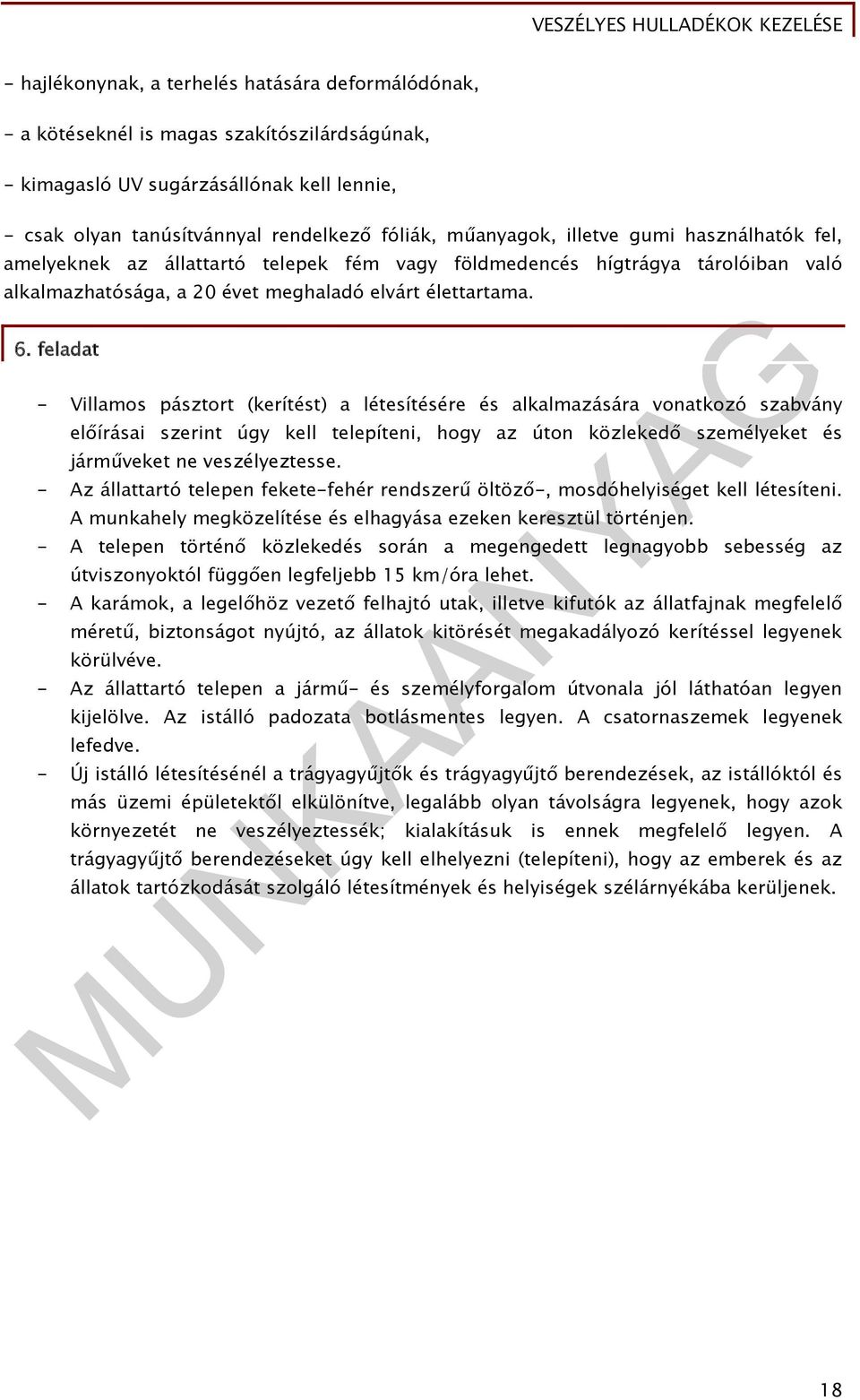 VESZÉLYES HULLADÉKOK KEZELÉSE

- hajlékonynak, a terhelés hatására deformálódónak,

- a kötéseknél is magas szakítószilárdságúnak,

- kimagasló UV sugárzásállónak kell lennie,

- csak olyan tanúsítvánnyal rendelkező fóliák, műanyagok, illetve gumi használhatók fel, amelyeknek az állattartó telepek fém vagy földmedencés hígtrágya tárolóiban való alkalmazhatósága, a 20 évet meghaladó elvárt élettartama.

6. feladat

- Villamos pásztort (kerítést) a létesítésére és alkalmazására vonatkozó szabvány előírásai szerint úgy kell telepíteni, hogy az úton közlekedő személyeket és járműveket ne veszélyeztesse.
- Az állattartó telepen fekete-fehér rendszerű öltöző-, mosdóhelyiséget kell létesíteni. A munkahely megközelítése és elhagyása ezeken keresztül történjen.
- A telepen történő közlekedés során a megengedett legnagyobb sebesség az útviszonyoktól függően legfeljebb 15 km/óra lehet.
- A karámok, a legelőhöz vezető felhajtó utak, illetve kifutók az állatfajnak megfelelő méretű, biztonságot nyújtó, az állatok kitörését megakadályozó kerítéssel legyenek körülvéve.
- Az állattartó telepen a jármű- és személyforgalom útvonala jól láthatóan legyen kijelölve. Az istálló padozata botlásmentes legyen. A csatornaszemek legyenek lefedve.
- Új istálló létesítésénél a trágyagyűjtők és trágyagyűjtő berendezések, az istállóktól és más üzemi épületektől elkülönítve, legalább olyan távolságra legyenek, hogy azok környezetét ne veszélyeztessék; kialakításuk is ennek megfelelő legyen. A trágyagyűjtő berendezéseket úgy kell elhelyezni (telepíteni), hogy az emberek és az állatok tartózkodását szolgáló létesítmények és helyiségek szélárnyékába kerüljenek.

MUNKAANYAG

18